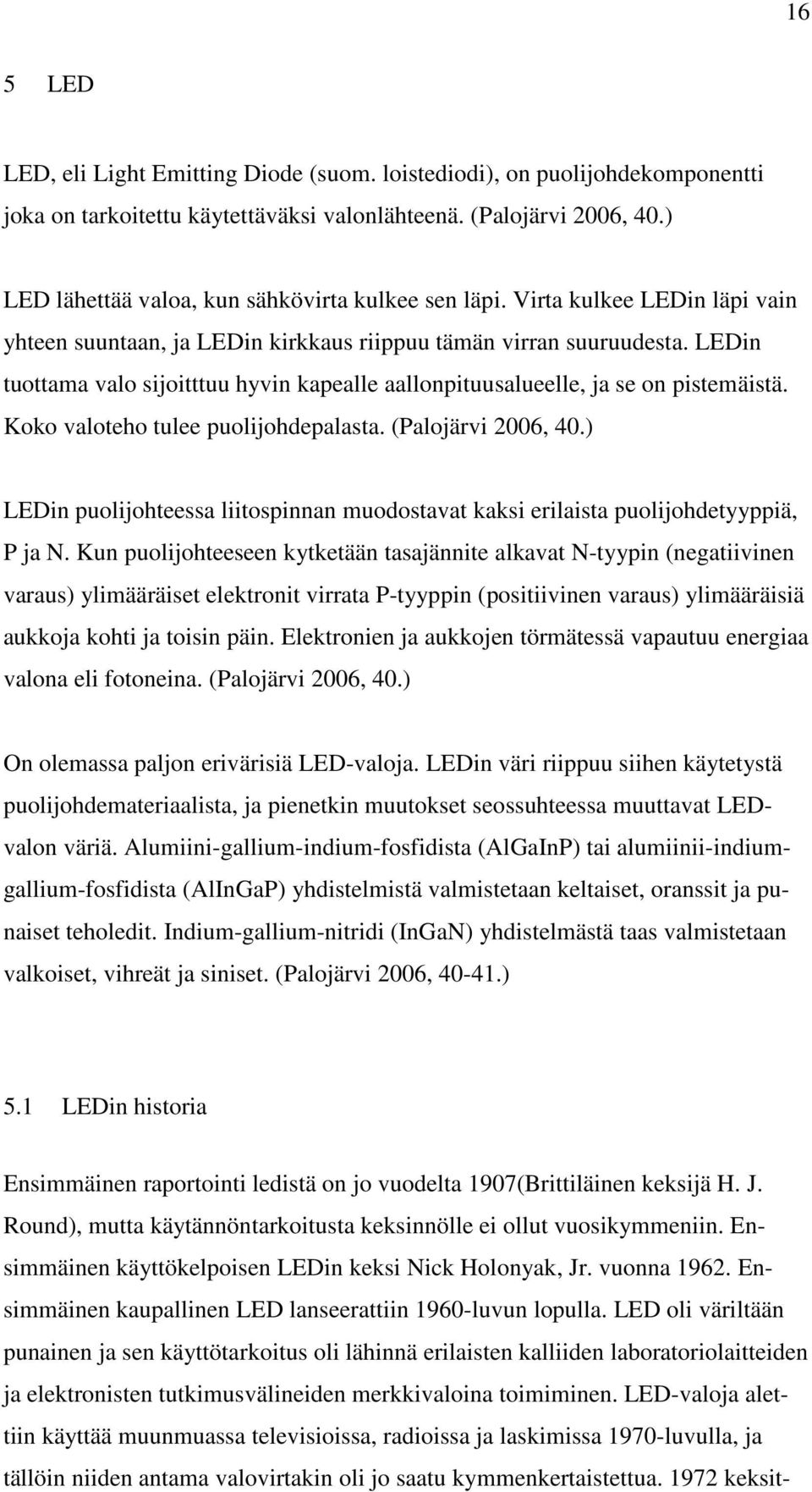 16

5 LED

LED, eli Light Emitting Diode (suom. loistediodi), on puolijohdekomponentti joka on tarkoitettu käytettäväksi valonlähteenä. (Palojärvi 2006, 40.)

LED lähettää valoa, kun sähkövirta kulkee sen läpi. Virta kulkee LEDin läpi vain yhteen suuntaan, ja LEDin kirkkaus riippuu tämän virran suuruudesta. LEDin tuottama valo sijoitttuu hyvin kapealle aallonpituusalueelle, ja se on pistemäistä. Koko valoteho tulee puolijohdepalasta. (Palojärvi 2006, 40.)

LEDin puolijohteessa liitospinnan muodostavat kaksi erilaista puolijohdetyyppiä, P ja N. Kun puolijohteeseen kytketään tasajännite alkavat N-tyypin (negatiivinen varaus) ylimääräiset elektronit virrata P-tyyppin (positiivinen varaus) ylimääräisiä aukkoja kohti ja toisin päin. Elektronien ja aukkojen törmätessä vapautuu energiaa valona eli fotoneina. (Palojärvi 2006, 40.)

On olemassa paljon erivärisiä LED-valoja. LEDin väri riippuu siihen käytetystä puolijohdemateriaalista, ja pienetkin muutokset seossuhteessa muuttavat LED-valon väriä. Alumiini-gallium-indium-fosfidista (AlGaInP) tai alumiinii-indium-gallium-fosfidista (AlInGaP) yhdistelmistä valmistetaan keltaiset, oranssit ja punaiset teholedit. Indium-gallium-nitridi (InGaN) yhdistelmästä taas valmistetaan valkoiset, vihreät ja siniset. (Palojärvi 2006, 40-41.)

5.1 LEDin historia

Ensimmäinen raportointi ledistä on jo vuodelta 1907(Brittiläinen keksijä H. J. Round), mutta käytännöntarkoitusta keksinnölle ei ollut vuosikymmeniin. Ensimmäinen käyttökelpoisen LEDin keksi Nick Holonyak, Jr. vuonna 1962. Ensimmäinen kaupallinen LED lanseerattiin 1960-luvun lopulla. LED oli väriltään punainen ja sen käyttötarkoitus oli lähinnä erilaisten kalliiden laboratoriolaitteiden ja elektronisten tutkimusvälineiden merkkivaloina toimiminen. LED-valoja alettiin käyttää muunmuassa televisioissa, radioissa ja laskimissa 1970-luvulla, ja tällöin niiden antama valovirtakin oli jo saatu kymmenkertaistettua. 1972 keksit-